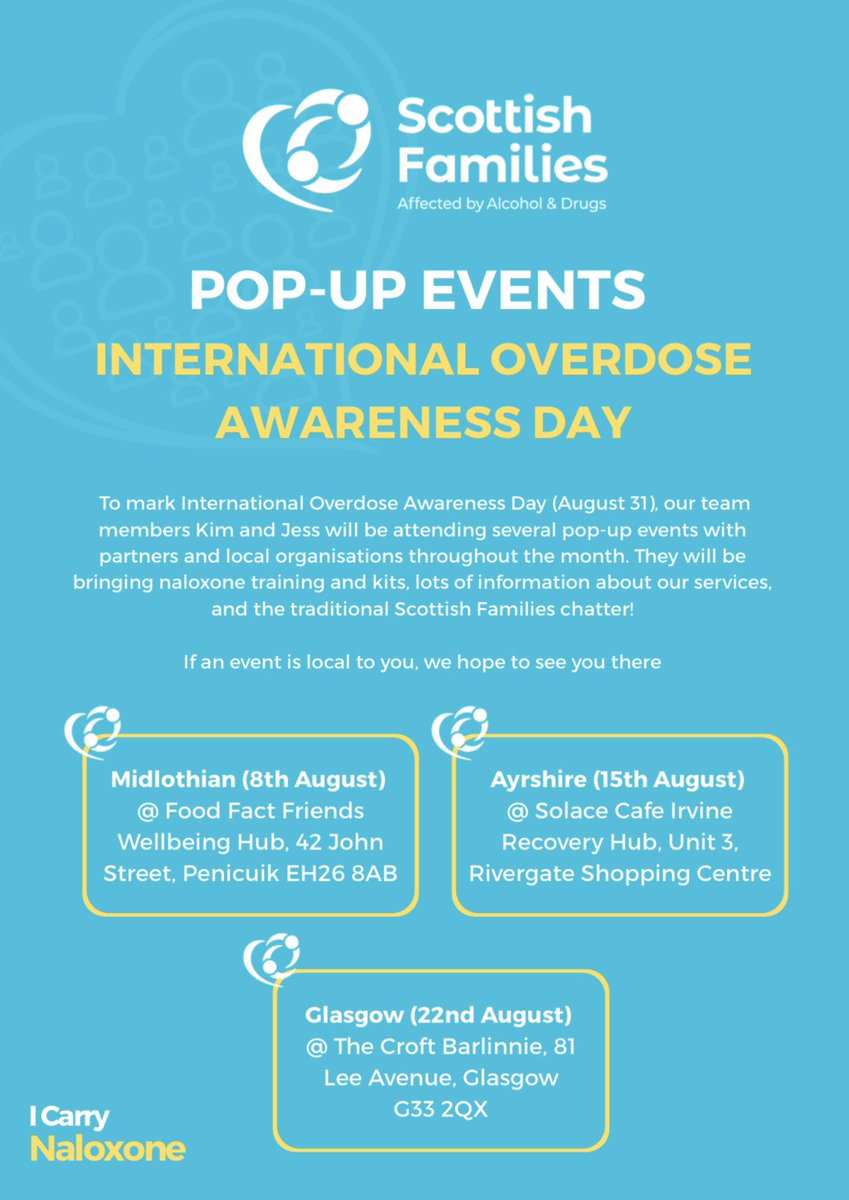 Scottish Families
Affected by Alcohol & Drugs

POP-UP EVENTS
INTERNATIONAL OVERDOSE AWARENESS DAY

To mark International Overdose Awareness Day (August 31), our team members Kim and Jess will be attending several pop-up events with partners and local organisations throughout the month. They will be bringing naloxone training and kits, lots of information about our services, and the traditional Scottish Families chatter!

If an event is local to you, we hope to see you there

Midlothian (8th August) @ Food Fact Friends Wellbeing Hub, 42 John Street, Penicuik EH26 8AB

Ayrshire (15th August) @ Solace Cafe Irvine Recovery Hub, Unit 3, Rivergate Shopping Centre

Glasgow (22nd August) @ The Croft Barlinnie, 81 Lee Avenue, Glasgow G33 2QX

I Carry Naloxone